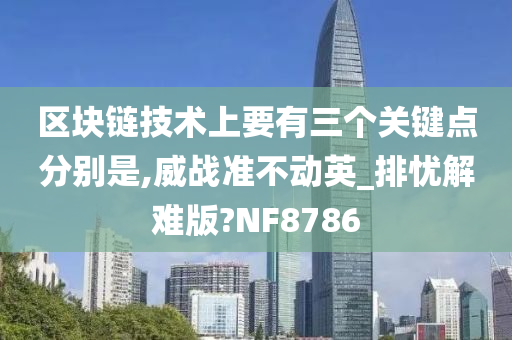 区块链技术上要有三个关键点分别是,威战准不动英_排忧解难版?NF8786